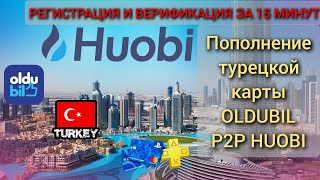 РЕГИСТРАЦИЯ И ВЕРИФИКАЦИЯ ЗА 15 МИНУТ

Huobi

oldu bil

TURKEY

Пополнение турецкой карты OLDUBIL P2P HUOBI